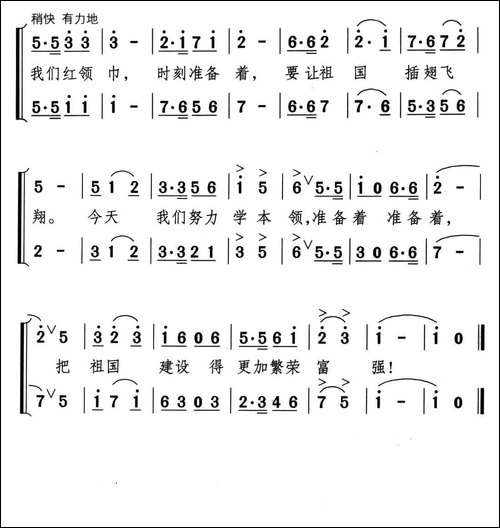 稍快 有力地

5·5 3 3 | 3 - | 2·1 7 1 | 2 - | 6·6 2 | 2· 1 | 7·6 7 2 |

我们红领 巾, 时刻准备 着, 要让祖 国 插翅飞

5·5 1 1 | 1 - | 7·6 5 6 | 7 - | 6·6 7 | 7· 6 | 5·3 5 6 |

5 - | 5 1 2 | 3·3 5 6 | 1 5 | 6 5·5 | 1 0 6·6 | 2 - |

翔。 今天 我们努力 学 本 领,准备着 准备着,

2 - | 3 1 2 | 3·3 2 1 | 3 5 | 6 5·5 | 3 0 6·6 | 7 - |

2 5 | 3 2 3 | 1 6 0 6 | 5·5 6 1 | 2 3 | 1 - | 1 0 ‖

把 祖国 建设 得 更加繁荣 富 强!

7 5 | 1 7 1 | 6 3 0 3 | 2·3 4 6 | 7 5 | 1 - | 1 0 ‖